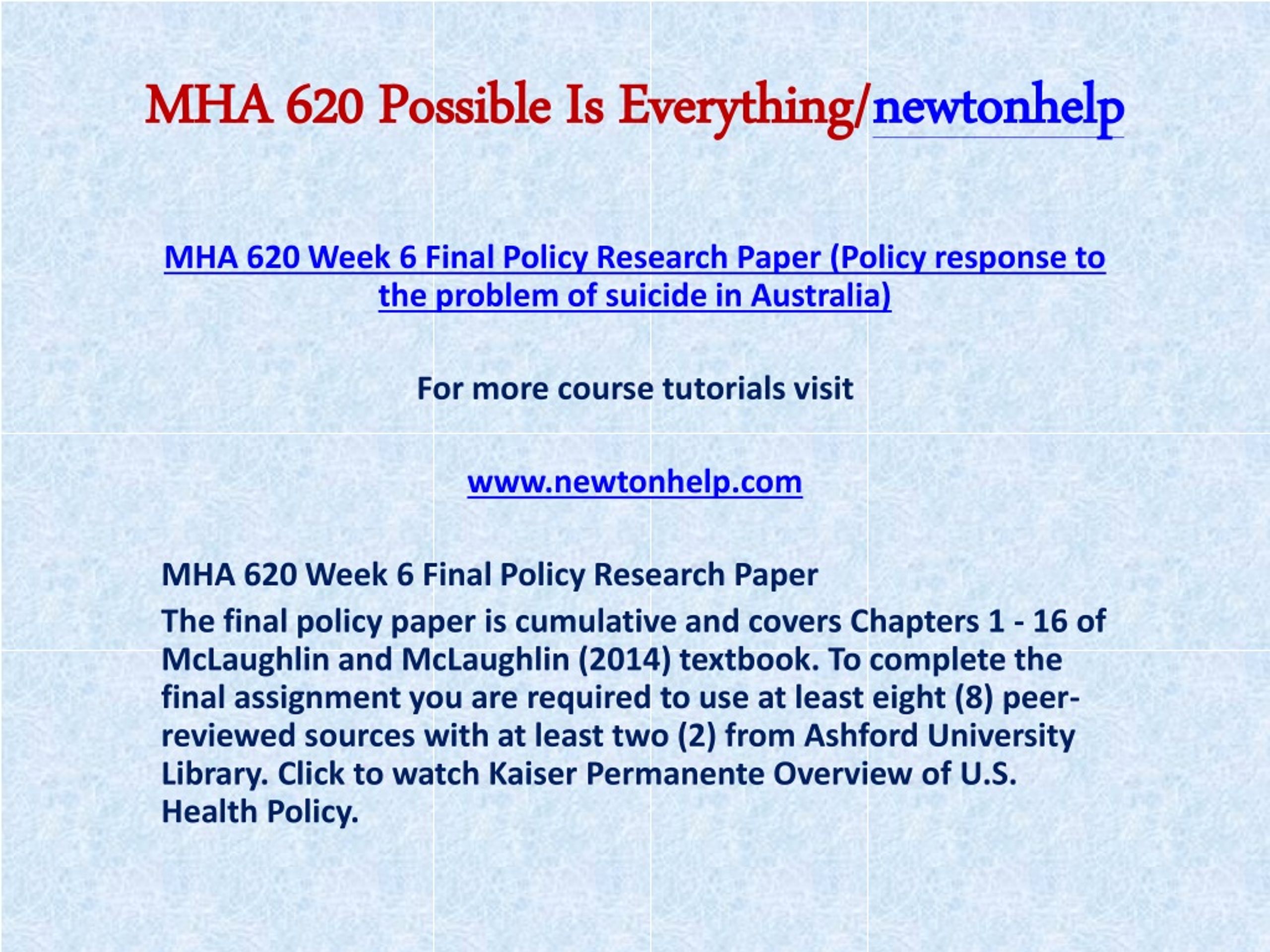 MHA 620 Possible Is Everything/newtonhelp

MHA 620 Week 6 Final Policy Research Paper (Policy response to the problem of suicide in Australia)

For more course tutorials visit

www.newtonhelp.com

MHA 620 Week 6 Final Policy Research Paper

The final policy paper is cumulative and covers Chapters 1 - 16 of McLaughlin and McLaughlin (2014) textbook. To complete the final assignment you are required to use at least eight (8) peer-reviewed sources with at least two (2) from Ashford University Library. Click to watch Kaiser Permanente Overview of U.S. Health Policy.